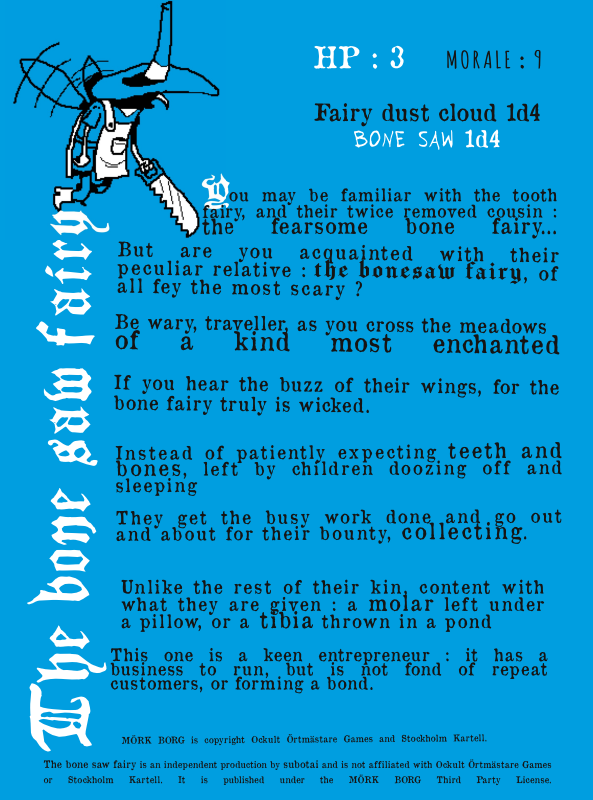 The bone saw fairy

HP : 3 MORALE : 9

Fairy dust cloud 1d4
BONE SAW 1d4

You may be familiar with the tooth fairy, and their twice removed cousin : the fearsome bone fairy...
But are you acquainted with their peculiar relative : the bonesaw fairy, of all fey the most scary ?

Be wary, traveller, as you cross the meadows of a kind most enchanted

If you hear the buzz of their wings, for the bone fairy truly is wicked.

Instead of patiently expecting teeth and bones, left by children doozing off and sleeping

They get the busy work done and go out and about for their bounty, collecting.

Unlike the rest of their kin, content with what they are given : a molar left under a pillow, or a tibia thrown in a pond

This one is a keen entrepreneur : it has a business to run, but is not fond of repeat customers, or forming a bond.

MÖRK BORG is copyright Ockult Örtmästare Games and Stockholm Kartell.

The bone saw fairy is an independent production by subotai and is not affiliated with Ockult Örtmästare Games or Stockholm Kartell. It is published under the MÖRK BORG Third Party License.